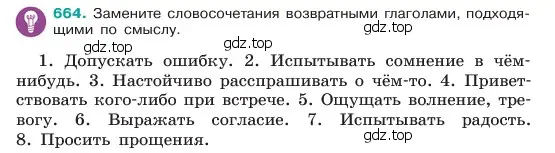 664. Замените словосочетания возвратными глаголами, подходящими по смыслу.

gdz.top

gdz.top

gdz.top

1. Допускать ошибку. 2. Испытывать сомнение в чём-нибудь. 3. Настойчиво расспрашивать о чём-то. 4. Приветствовать кого-либо при встрече. 5. Ощущать волнение, тревогу. 6. Выражать согласие. 7. Испытывать радость. 8. Просить прощения.

gdz.top